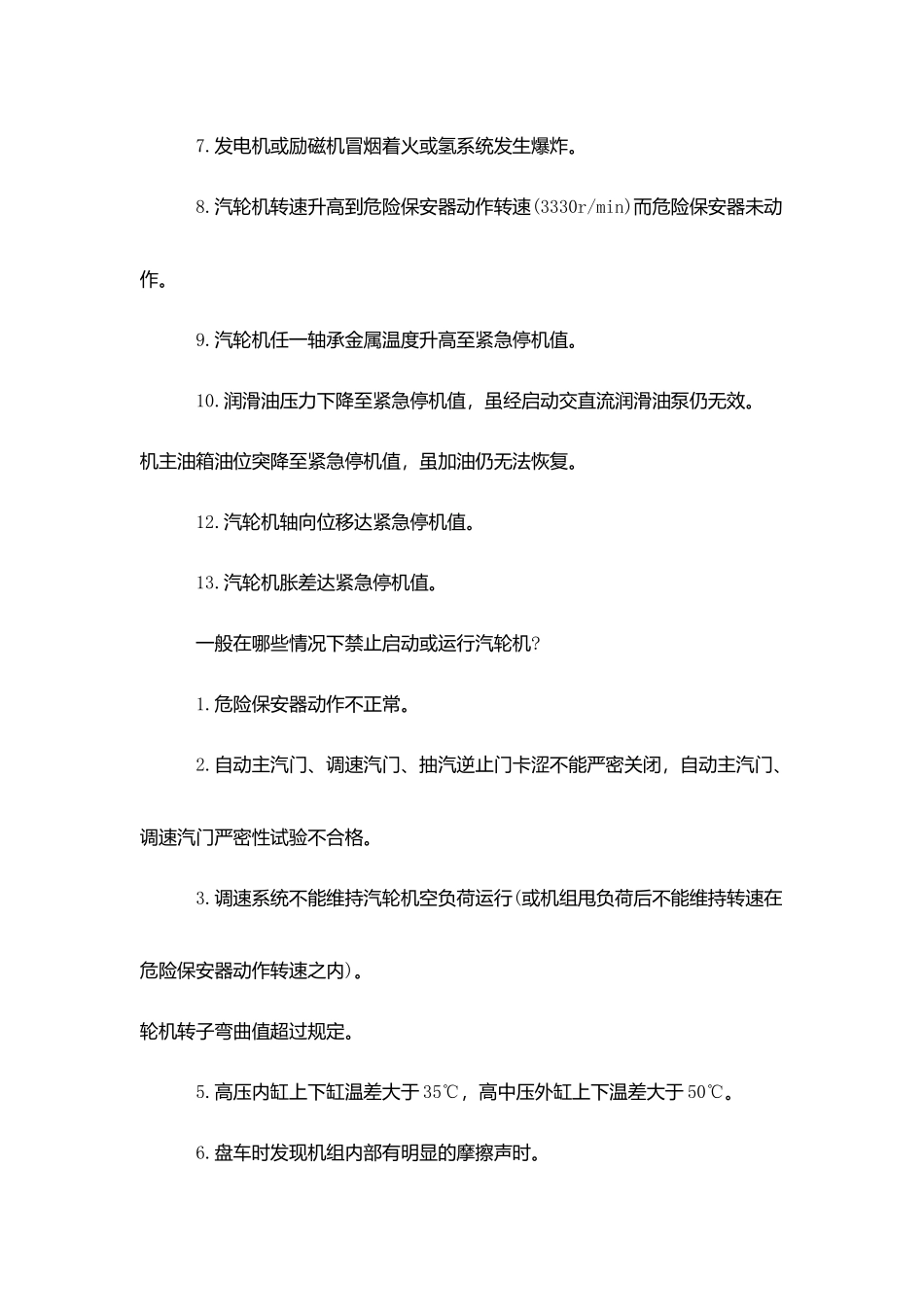 7.发电机或励磁机冒烟着火或氢系统发生爆炸。

8.汽轮机转速升高到危险保安器动作转速(3330r/min)而危险保安器未动作。

9.汽轮机任一轴承金属温度升高至紧急停机值。

10.润滑油压力下降至紧急停机值，虽经启动交直流润滑油泵仍无效。

机主油箱油位突降至紧急停机值，虽加油仍无法恢复。

12.汽轮机轴向位移达紧急停机值。

13.汽轮机胀差达紧急停机值。

一般在哪些情况下禁止启动或运行汽轮机?

1.危险保安器动作不正常。

2.自动主汽门、调速汽门、抽汽逆止门卡涩不能严密关闭，自动主汽门、调速汽门严密性试验不合格。

3.调速系统不能维持汽轮机空负荷运行(或机组甩负荷后不能维持转速在危险保安器动作转速之内)。

轮机转子弯曲值超过规定。

5.高压内缸上下缸温差大于35℃，高中压外缸上下温差大于50℃。

6.盘车时发现机组内部有明显的摩擦声时。